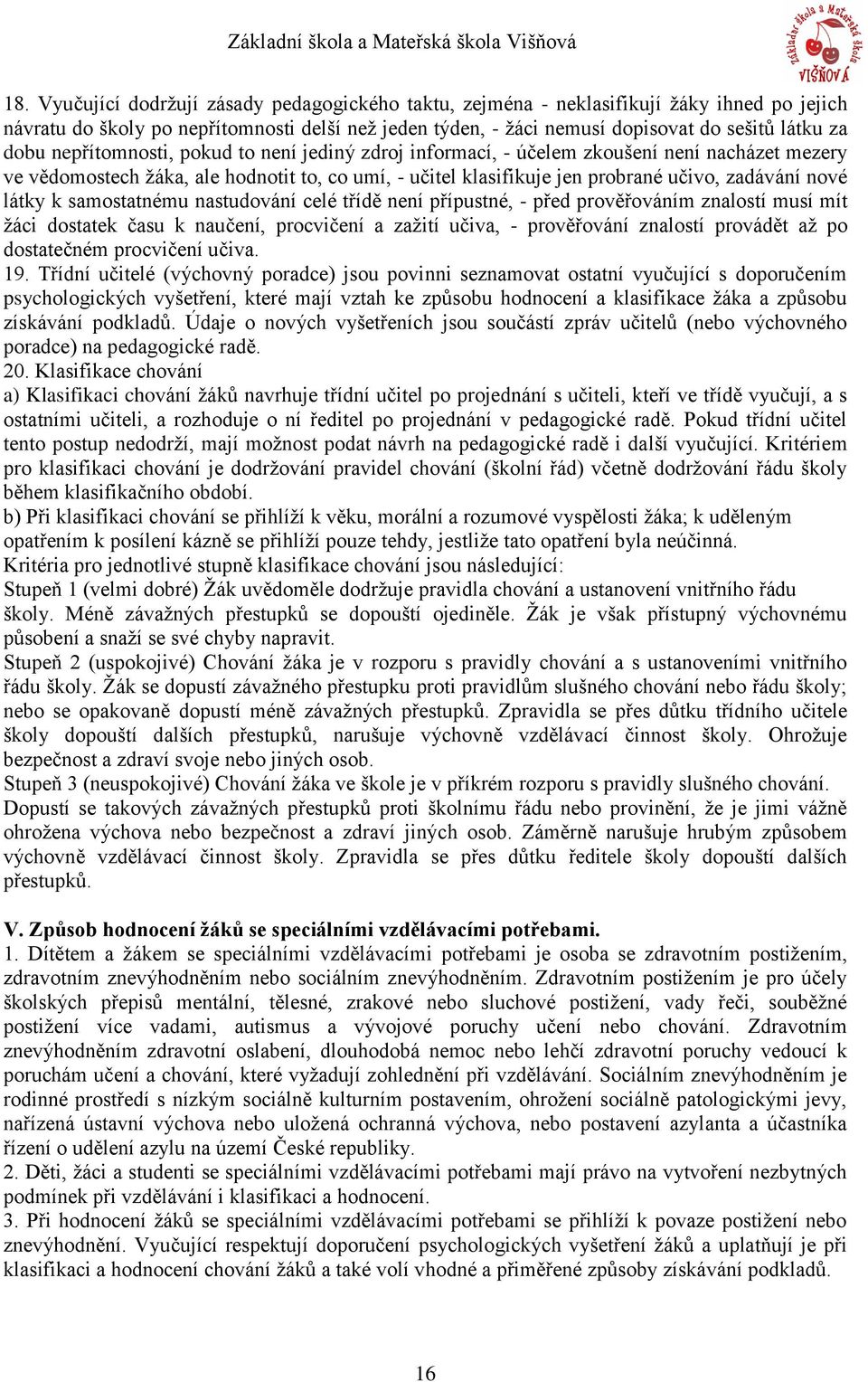 Základní škola a Mateřská škola Višňová

Základní škola a Mateřská škola VIŠŇOVÁ

18. Vyučující dodržují zásady pedagogického taktu, zejména - neklasifikují žáky ihned po jejich návratu do školy po nepřítomnosti delší než jeden týden, - žáci nemusí dopisovat do sešitů látku za dobu nepřítomnosti, pokud to není jediný zdroj informací, - účelem zkoušení není nacházet mezery ve vědomostech žáka, ale hodnotit to, co umí, - učitel klasifikuje jen probrané učivo, zadávání nové látky k samostatnému nastudování celé třídě není přípustné, - před prověřováním znalostí musí mít žáci dostatek času k naučení, procvičení a zažití učiva, - prověřování znalostí provádět až po dostatečném procvičení učiva.
19. Třídní učitelé (výchovný poradce) jsou povinni seznamovat ostatní vyučující s doporučením psychologických vyšetření, které mají vztah ke způsobu hodnocení a klasifikace žáka a způsobu získávání podkladů. Údaje o nových vyšetřeních jsou součástí zpráv učitelů (nebo výchovného poradce) na pedagogické radě.
20. Klasifikace chování
a) Klasifikaci chování žáků navrhuje třídní učitel po projednání s učiteli, kteří ve třídě vyučují, a s ostatními učiteli, a rozhoduje o ní ředitel po projednání v pedagogické radě. Pokud třídní učitel tento postup nedodrží, mají možnost podat návrh na pedagogické radě i další vyučující. Kritériem pro klasifikaci chování je dodržování pravidel chování (školní řád) včetně dodržování řádu školy během klasifikačního období.
b) Při klasifikaci chování se přihlíží k věku, morální a rozumové vyspělosti žáka; k uděleným opatřením k posílení kázně se přihlíží pouze tehdy, jestliže tato opatření byla neúčinná.
Kritéria pro jednotlivé stupně klasifikace chování jsou následující:
Stupeň 1 (velmi dobré) Žák uvědoměle dodržuje pravidla chování a ustanovení vnitřního řádu školy. Méně závažných přestupků se dopouští ojediněle. Žák je však přístupný výchovnému působení a snaží se své chyby napravit.
Stupeň 2 (uspokojivé) Chování žáka je v rozporu s pravidly chování a s ustanoveními vnitřního řádu školy. Žák se dopustí závažného přestupku proti pravidlům slušného chování nebo řádu školy; nebo se opakovaně dopustí méně závažných přestupků. Zpravidla se přes důtku třídního učitele školy dopouští dalších přestupků, narušuje výchovně vzdělávací činnost školy. Ohrožuje bezpečnost a zdraví svoje nebo jiných osob.
Stupeň 3 (neuspokojivé) Chování žáka ve škole je v příkrém rozporu s pravidly slušného chování. Dopustí se takových závažných přestupků proti školnímu řádu nebo provinění, že je jimi vážně ohrožena výchova nebo bezpečnost a zdraví jiných osob. Záměrně narušuje hrubým způsobem výchovně vzdělávací činnost školy. Zpravidla se přes důtku ředitele školy dopouští dalších přestupků.

V. Způsob hodnocení žáků se speciálními vzdělávacími potřebami.
1. Dítětem a žákem se speciálními vzdělávacími potřebami je osoba se zdravotním postižením, zdravotním znevýhodněním nebo sociálním znevýhodněním. Zdravotním postižením je pro účely školských přepisů mentální, tělesné, zrakové nebo sluchové postižení, vady řeči, souběžné postižení více vadami, autismus a vývojové poruchy učení nebo chování. Zdravotním znevýhodněním zdravotní oslabení, dlouhodobá nemoc nebo lehčí zdravotní poruchy vedoucí k poruchám učení a chování, které vyžadují zohlednění při vzdělávání. Sociálním znevýhodněním je rodinné prostředí s nízkým sociálně kulturním postavením, ohrožení sociálně patologickými jevy, nařízená ústavní výchova nebo uložená ochranná výchova, nebo postavení azylanta a účastníka řízení o udělení azylu na území České republiky.
2. Děti, žáci a studenti se speciálními vzdělávacími potřebami mají právo na vytvoření nezbytných podmínek při vzdělávání i klasifikaci a hodnocení.
3. Při hodnocení žáků se speciálními vzdělávacími potřebami se přihlíží k povaze postižení nebo znevýhodnění. Vyučující respektují doporučení psychologických vyšetření žáků a uplatňují je při klasifikaci a hodnocení chování žáků a také volí vhodné a přiměřené způsoby získávání podkladů.

16